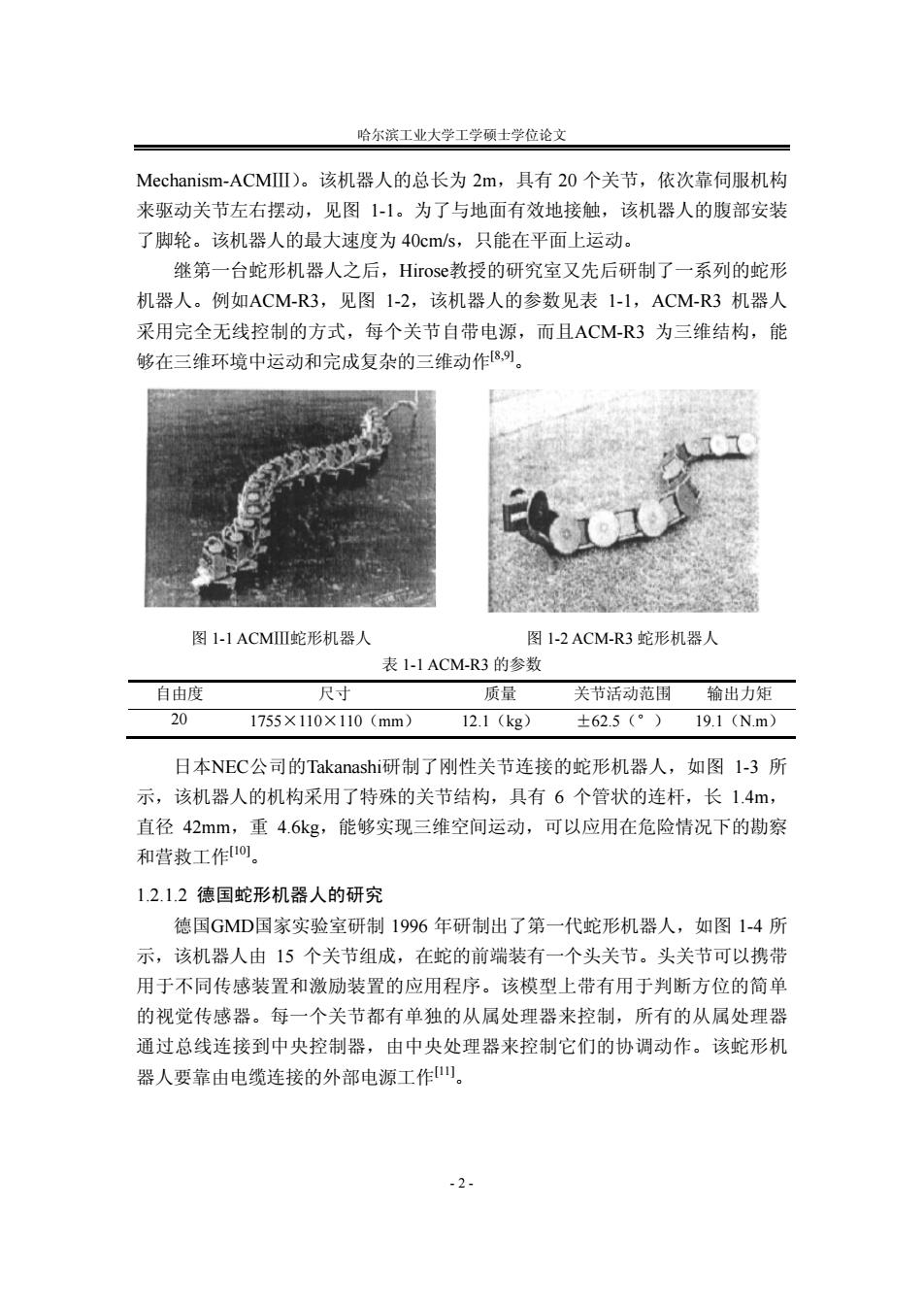 哈尔滨工业大学工学硕士学位论文

Mechanism-ACMIII）。该机器人的总长为 2m，具有 20 个关节，依次靠伺服机构来驱动关节左右摆动，见图 1-1。为了与地面有效地接触，该机器人的腹部安装了脚轮。该机器人的最大速度为 40cm/s，只能在平面上运动。

继第一台蛇形机器人之后，Hirose教授的研究室又先后研制了一系列的蛇形机器人。例如ACM-R3，见图 1-2，该机器人的参数见表 1-1，ACM-R3 机器人采用完全无线控制的方式，每个关节自带电源，而且ACM-R3 为三维结构，能够在三维环境中运动和完成复杂的三维动作$^{[8,9]}$。

图 1-1 ACMIII蛇形机器人

图 1-2 ACM-R3 蛇形机器人

表 1-1 ACM-R3 的参数

| 自由度 | 尺寸 | 质量 | 关节活动范围 | 输出力矩 |
|---|---|---|---|---|
| 20 | 1755×110×110（mm） | 12.1（kg） | ±62.5（°） | 19.1（N.m） |

日本NEC公司的Takanashi研制了刚性关节连接的蛇形机器人，如图 1-3 所示，该机器人的机构采用了特殊的关节结构，具有 6 个管状的连杆，长 1.4m，直径 42mm，重 4.6kg，能够实现三维空间运动，可以应用在危险情况下的勘察和营救工作$^{[10]}$。

1.2.1.2 德国蛇形机器人的研究

德国GMD国家实验室研制 1996 年研制出了第一代蛇形机器人，如图 1-4 所示，该机器人由 15 个关节组成，在蛇的前端装有一个头关节。头关节可以携带用于不同传感装置和激励装置的应用程序。该模型上带有用于判断方位的简单的视觉传感器。每一个关节都有单独的从属处理器来控制，所有的从属处理器通过总线连接到中央控制器，由中央处理器来控制它们的协调动作。该蛇形机器人要靠由电缆连接的外部电源工作$^{[11]}$。

- 2 -